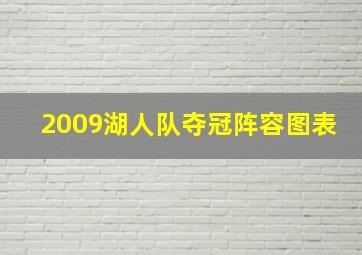 2009湖人队夺冠阵容图表